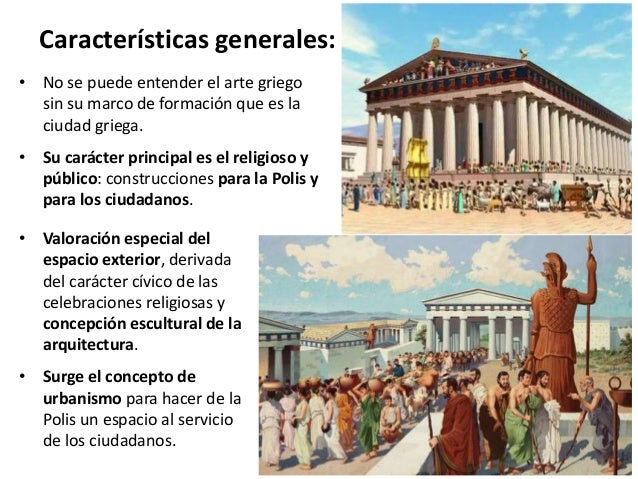 Características generales:

• No se puede entender el arte griego sin su marco de formación que es la ciudad griega.

• Su carácter principal es el religioso y público: construcciones para la Polis y para los ciudadanos.

• Valoración especial del espacio exterior, derivada del carácter cívico de las celebraciones religiosas y concepción escultural de la arquitectura.

• Surge el concepto de urbanismo para hacer de la Polis un espacio al servicio de los ciudadanos.